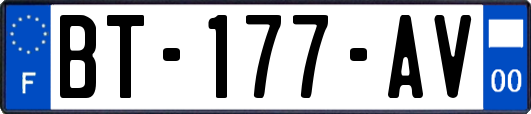 F

BT-177-AV

00